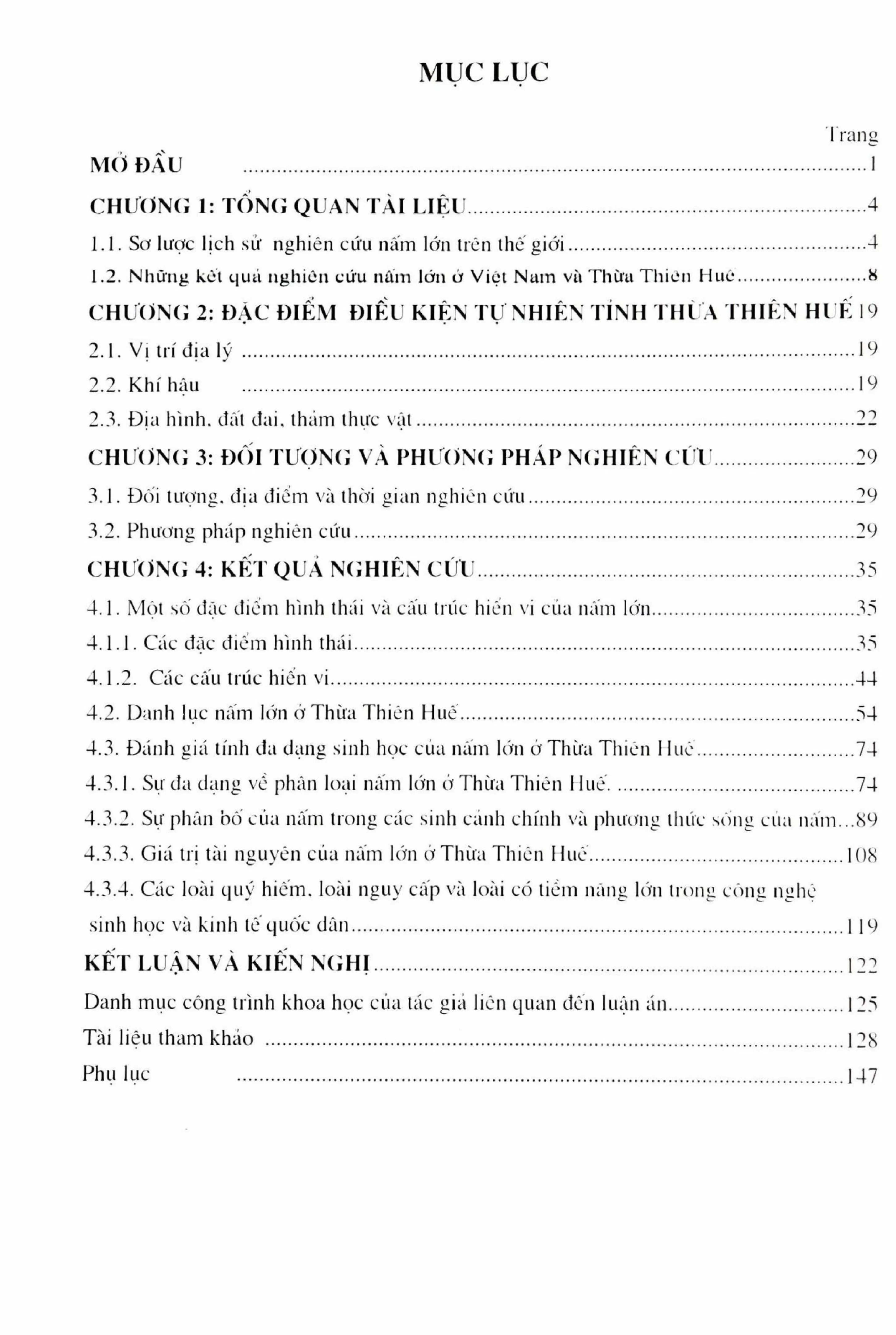 MỤC LỤC

Trang

MỞ ĐẦU 1

CHƯƠNG 1: TỔNG QUAN TÀI LIỆU 4

1.1. Sơ lược lịch sử nghiên cứu nấm lớn trên thế giới 4

1.2. Những kết quả nghiên cứu nấm lớn ở Việt Nam và Thừa Thiên Huế 8

CHƯƠNG 2: ĐẶC ĐIỂM ĐIỀU KIỆN TỰ NHIÊN TỈNH THỪA THIÊN HUẾ 19

2.1. Vị trí địa lý 19

2.2. Khí hậu 19

2.3. Địa hình, đất đai, thảm thực vật 22

CHƯƠNG 3: ĐỐI TƯỢNG VÀ PHƯƠNG PHÁP NGHIÊN CỨU 29

3.1. Đối tượng, địa điểm và thời gian nghiên cứu 29

3.2. Phương pháp nghiên cứu 29

CHƯƠNG 4: KẾT QUẢ NGHIÊN CỨU 35

4.1. Một số đặc điểm hình thái và cấu trúc hiển vi của nấm lớn 35

4.1.1. Các đặc điểm hình thái 35

4.1.2. Các cấu trúc hiển vi 44

4.2. Danh lục nấm lớn ở Thừa Thiên Huế 54

4.3. Đánh giá tính đa dạng sinh học của nấm lớn ở Thừa Thiên Huế 74

4.3.1. Sự đa dạng về phân loại nấm lớn ở Thừa Thiên Huế. 74

4.3.2. Sự phân bố của nấm trong các sinh cảnh chính và phương thức sống của nấm 89

4.3.3. Giá trị tài nguyên của nấm lớn ở Thừa Thiên Huế 108

4.3.4. Các loài quý hiếm, loài nguy cấp và loài có tiềm năng lớn trong công nghệ sinh học và kinh tế quốc dân 119

KẾT LUẬN VÀ KIẾN NGHỊ 122

Danh mục công trình khoa học của tác giả liên quan đến luận án 125

Tài liệu tham khảo 128

Phụ lục 147